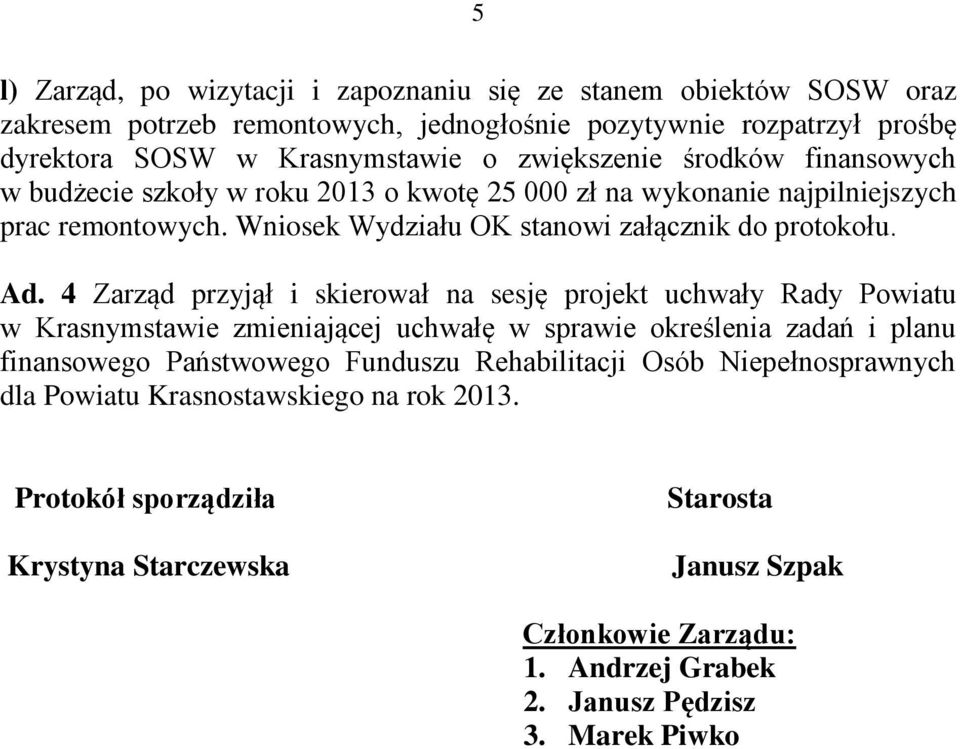 5

l) Zarząd, po wizytacji i zapoznaniu się ze stanem obiektów SOSW oraz zakresem potrzeb remontowych, jednogłośnie pozytywnie rozpatrzył prośbę dyrektora SOSW w Krasnymstawie o zwiększenie środków finansowych w budżecie szkoły w roku 2013 o kwotę 25 000 zł na wykonanie najpilniejszych prac remontowych. Wniosek Wydziału OK stanowi załącznik do protokołu.

Ad. 4 Zarząd przyjął i skierował na sesję projekt uchwały Rady Powiatu w Krasnymstawie zmieniającej uchwałę w sprawie określenia zadań i planu finansowego Państwowego Funduszu Rehabilitacji Osób Niepełnosprawnych dla Powiatu Krasnostawskiego na rok 2013.

Protokół sporządziła

Krystyna Starczewska

Starosta

Janusz Szpak

Członkowie Zarządu:
1. Andrzej Grabek
2. Janusz Pędzisz
3. Marek Piwko